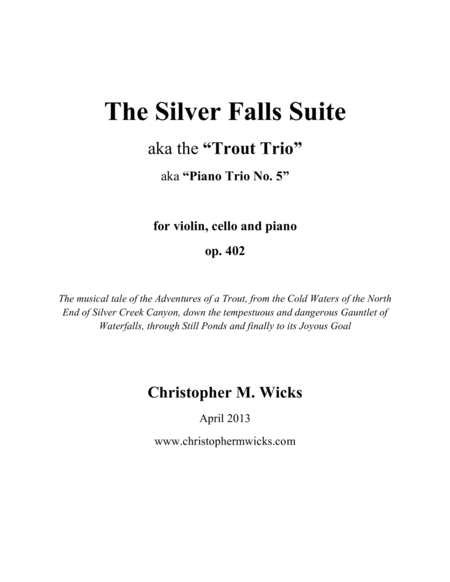 The Silver Falls Suite

aka the "Trout Trio"

aka "Piano Trio No. 5"

for violin, cello and piano

op. 402

The musical tale of the Adventures of a Trout, from the Cold Waters of the North End of Silver Creek Canyon, down the tempestuous and dangerous Gauntlet of Waterfalls, through Still Ponds and finally to its Joyous Goal

Christopher M. Wicks

April 2013

www.christophermwicks.com